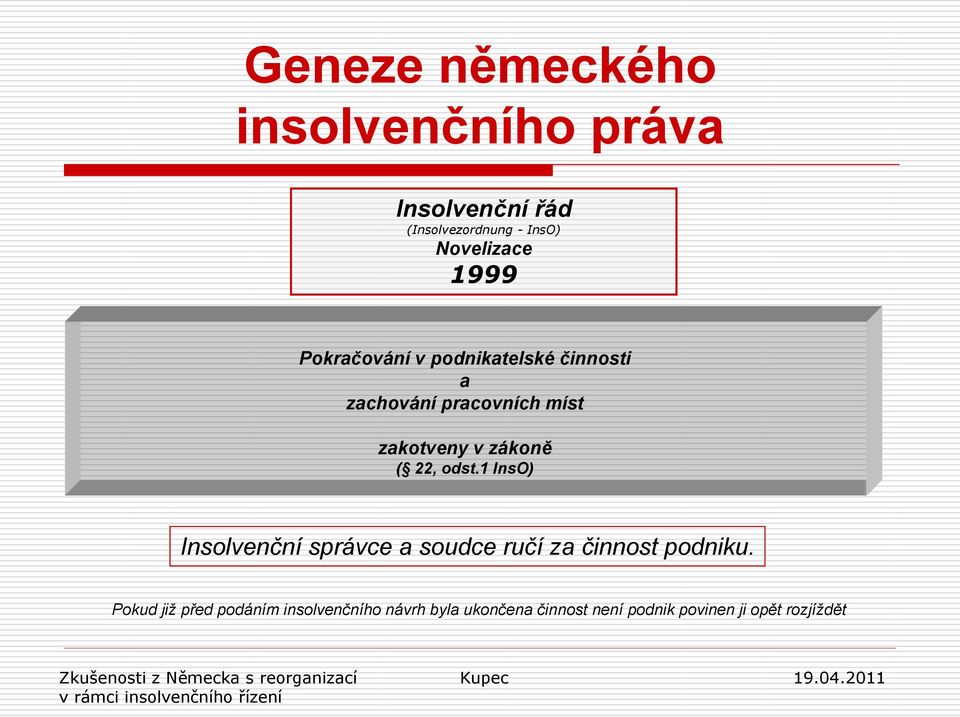 Geneze německého insolvenčního práva

Insolvenční řád
(Insolvezordnung - InsO)
Novelizace
1999

Pokračování v podnikatelské činnosti
a
zachování pracovních míst

zakotveny v zákoně
(§ 22, odst.1 InsO)

Insolvenční správce a soudce ručí za činnost podniku.

Pokud již před podáním insolvenčního návrh byla ukončena činnost není podnik povinen ji opět rozjíždět

Zkušenosti z Německa s reorganizací v rámci insolvenčního řízení

Kupec

19.04.2011